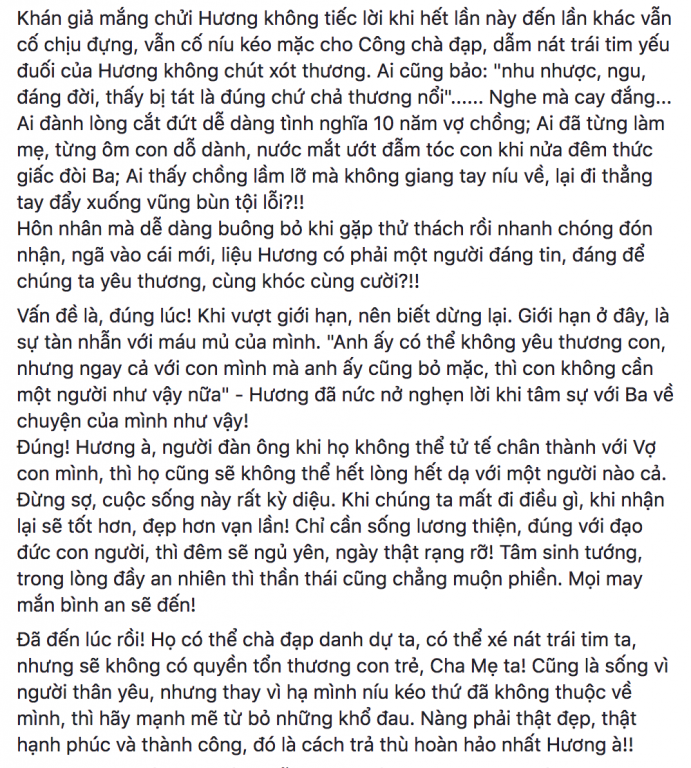 Khán giả mắng chửi Hương không tiếc lời khi hết lần này đến lần khác vẫn cố chịu đựng, vẫn cố níu kéo mặc cho Công chà đạp, dẫm nát trái tim yếu đuối của Hương không chút xót thương. Ai cũng bảo: "nhu nhược, ngu, đáng đời, thấy bị tát là đúng chứ chả thương nổi"...... Nghe mà cay đắng... Ai đành lòng cắt đứt dễ dàng tình nghĩa 10 năm vợ chồng; Ai đã từng làm mẹ, từng ôm con dỗ dành, nước mắt ướt đẫm tóc con khi nửa đêm thức giấc đòi Ba; Ai thấy chồng lầm lỡ mà không giang tay níu về, lại đi thẳng tay đẩy xuống vũng bùn tội lỗi?!!
Hôn nhân mà dễ dàng buông bỏ khi gặp thử thách rồi nhanh chóng đón nhận, ngã vào cái mới, liệu Hương có phải một người đáng tin, đáng để chúng ta yêu thương, cùng khóc cùng cười?!!

Vấn đề là, đúng lúc! Khi vượt giới hạn, nên biết dừng lại. Giới hạn ở đây, là sự tàn nhẫn với máu mủ của mình. "Anh ấy có thể không yêu thương con, nhưng ngay cả với con mình mà anh ấy cũng bỏ mặc, thì con không cần một người như vậy nữa" - Hương đã nức nở nghẹn lời khi tâm sự với Ba về chuyện của mình như vậy!
Đúng! Hương à, người đàn ông khi họ không thể tử tế chân thành với Vợ con mình, thì họ cũng sẽ không thể hết lòng hết dạ với một người nào cả. Đừng sợ, cuộc sống này rất kỳ diệu. Khi chúng ta mất đi điều gì, khi nhận lại sẽ tốt hơn, đẹp hơn vạn lần! Chỉ cần sống lương thiện, đúng với đạo đức con người, thì đêm sẽ ngủ yên, ngày thật rạng rỡ! Tâm sinh tướng, trong lòng đầy an nhiên thì thần thái cũng chẳng muộn phiền. Mọi may mắn bình an sẽ đến!

Đã đến lúc rồi! Họ có thể chà đạp danh dự ta, có thể xé nát trái tim ta, nhưng sẽ không có quyền tổn thương con trẻ, Cha Mẹ ta! Cũng là sống vì người thân yêu, nhưng thay vì hạ mình níu kéo thứ đã không thuộc về mình, thì hãy mạnh mẽ từ bỏ những khổ đau. Nàng phải thật đẹp, thật hạnh phúc và thành công, đó là cách trả thù hoàn hảo nhất Hương à!!